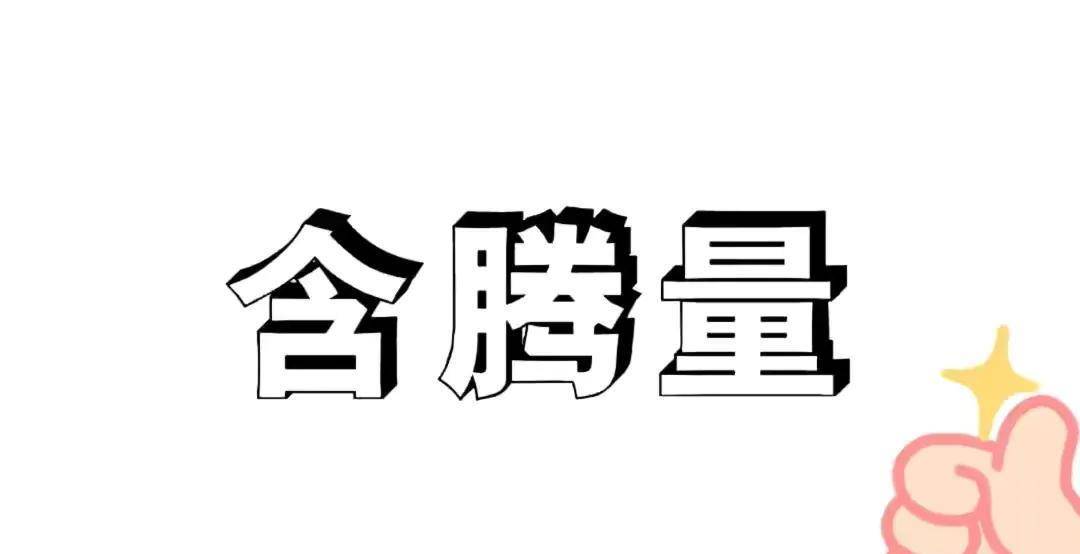 含腾量